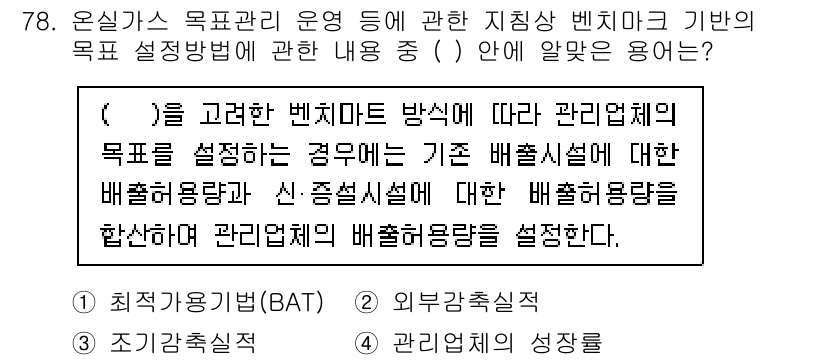 78. 온실가스 목표관리 운영 등에 관한 지침상 벤치마크 기반의 목표 설정방법에 관한 내용 중 ( ) 안에 알맞은 용어는?

( )을 고려한 벤치마트 방식에 따라 관리업체의 목표를 설정하는 경우에는 기존 배출시설에 대한 배출허용량과 신·증설시설에 대한 배출허용량을 합산하여 관리업체의 배출허용량을 설정한다.

① 최적가용기법(BAT) ② 외부감축실적
③ 조기감축실적 ④ 관리업체의 성장률